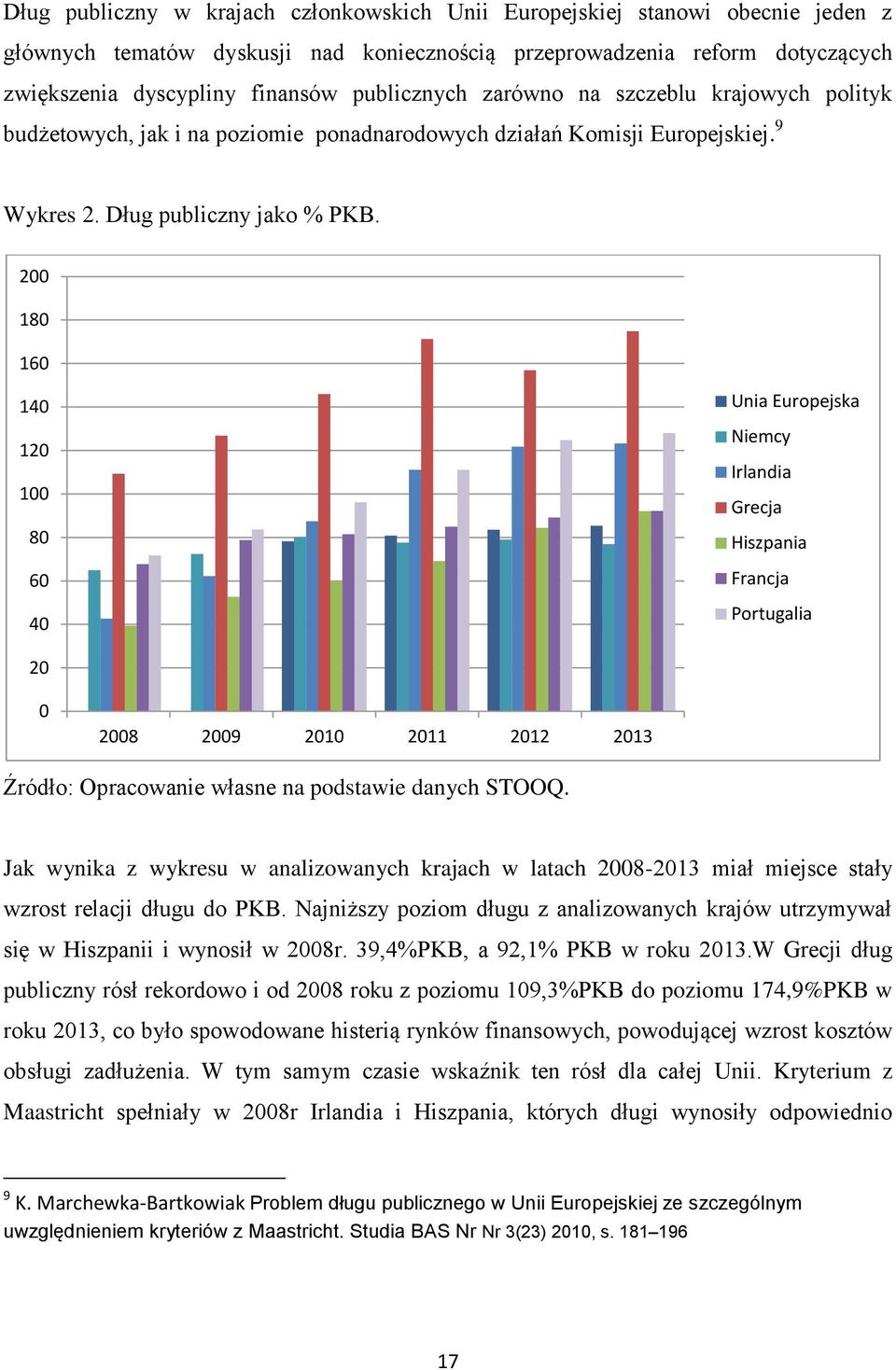 Dług publiczny w krajach członkowskich Unii Europejskiej stanowi obecnie jeden z głównych tematów dyskusji nad koniecznością przeprowadzenia reform dotyczących zwiększenia dyscypliny finansów publicznych zarówno na szczeblu krajowych polityk budżetowych, jak i na poziomie ponadnarodowych działań Komisji Europejskiej.$^9$

Wykres 2. Dług publiczny jako % PKB.

200
180
160
140
120
100
80
60
40
20
0

2008 2009 2010 2011 2012 2013

Unia Europejska
Niemcy
Irlandia
Grecja
Hiszpania
Francja
Portugalia

Źródło: Opracowanie własne na podstawie danych STOOQ.

Jak wynika z wykresu w analizowanych krajach w latach 2008-2013 miał miejsce stały wzrost relacji długu do PKB. Najniższy poziom długu z analizowanych krajów utrzymywał się w Hiszpanii i wynosił w 2008r. 39,4%PKB, a 92,1% PKB w roku 2013.W Grecji dług publiczny rósł rekordowo i od 2008 roku z poziomu 109,3%PKB do poziomu 174,9%PKB w roku 2013, co było spowodowane histerią rynków finansowych, powodującej wzrost kosztów obsługi zadłużenia. W tym samym czasie wskaźnik ten rósł dla całej Unii. Kryterium z Maastricht spełniały w 2008r Irlandia i Hiszpania, których długi wynosiły odpowiednio

$^9$ K. Marchewka-Bartkowiak Problem długu publicznego w Unii Europejskiej ze szczególnym uwzględnieniem kryteriów z Maastricht. Studia BAS Nr Nr 3(23) 2010, s. 181–196

17